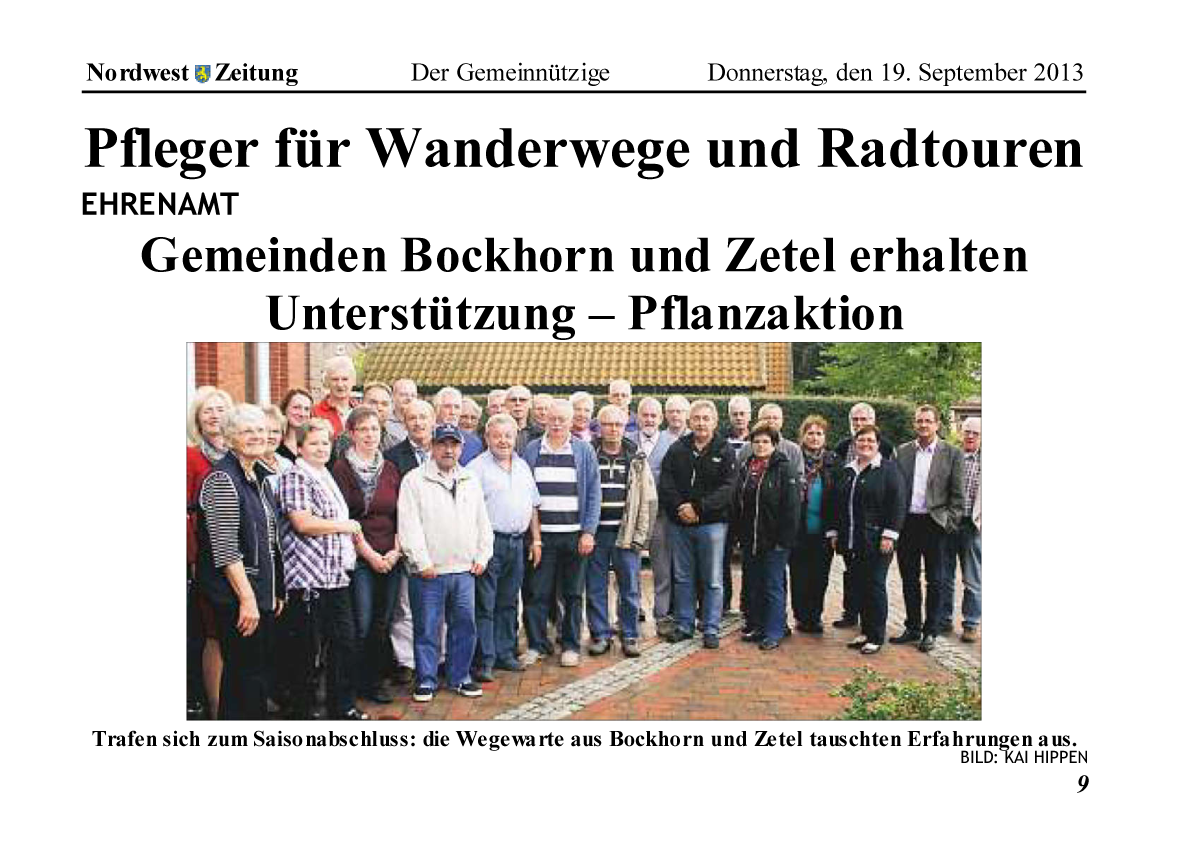 Nordwest Zeitung Der Gemeinnützige Donnerstag, den 19. September 2013

Pfleger für Wanderwege und Radtouren

EHRENAMT

Gemeinden Bockhorn und Zetel erhalten Unterstützung – Pflanzaktion

Trafen sich zum Saisonabschluss: die Wegewarte aus Bockhorn und Zetel tauschten Erfahrungen aus.
BILD: KAI HIPPEN

9